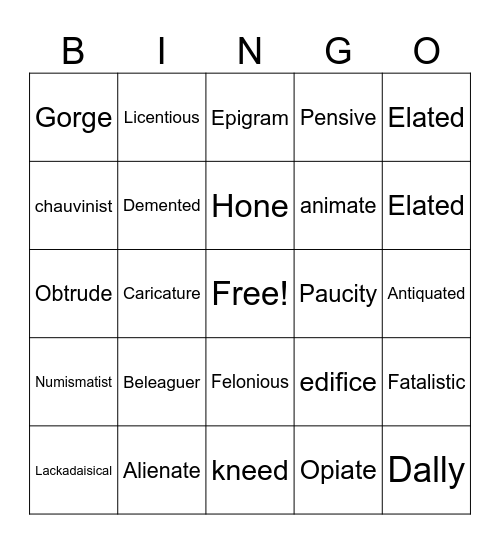 | B | I | N | G | O |
|---|---|---|---|---|
| Gorge | Licentious | Epigram | Pensive | Elated |
| chauvinist | Demented | Hone | animate | Elated |
| Obtrude | Caricature | Free! | Paucity | Antiquated |
| Numismatist | Beleaguer | Felonious | edifice | Fatalistic |
| Lackadaisical | Alienate | kneed | Opiate | Dally |